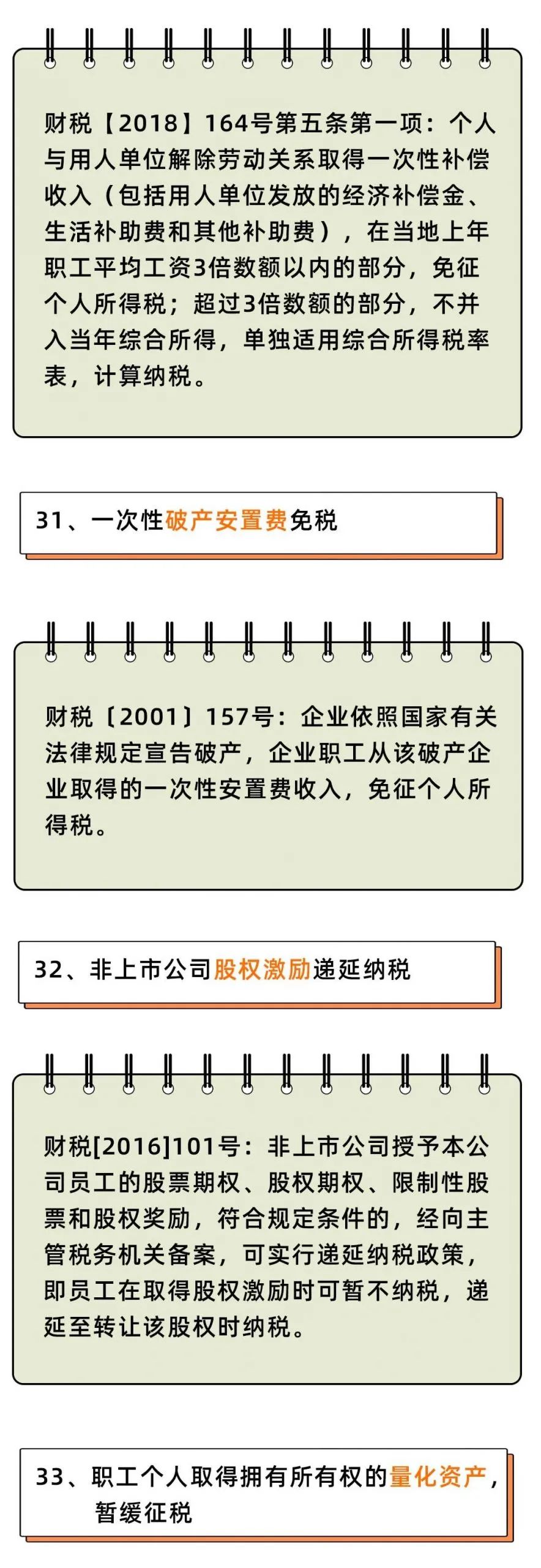 财税【2018】164号第五条第一项：个人与用人单位解除劳动关系取得一次性补偿收入（包括用人单位发放的经济补偿金、生活补助费和其他补助费），在当地上年职工平均工资3倍数额以内的部分，免征个人所得税；超过3倍数额的部分，不并入当年综合所得，单独适用综合所得税率表，计算纳税。

31、一次性破产安置费免税

财税〔2001〕157号：企业依照国家有关法律规定宣告破产，企业职工从该破产企业取得的一次性安置费收入，免征个人所得税。

32、非上市公司股权激励递延纳税

财税[2016]101号：非上市公司授予本公司员工的股票期权、股权期权、限制性股票和股权奖励，符合规定条件的，经向主管税务机关备案，可实行递延纳税政策，即员工在取得股权激励时可暂不纳税，递延至转让该股权时纳税。

33、职工个人取得拥有所有权的量化资产，暂缓征税